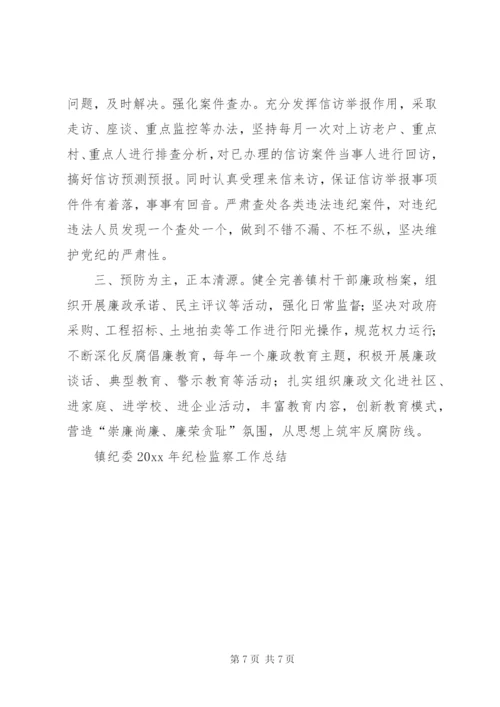 问题，及时解决。强化案件查办。充分发挥信访举报作用，采取走访、座谈、重点监控等办法，坚持每月一次对上访老户、重点村、重点人进行排查分析，对已办理的信访案件当事人进行回访，搞好信访预测预报。同时认真受理来信来访，保证信访举报事项件件有着落，事事有回音。严肃查处各类违法违纪案件，对违纪违法人员发现一个查处一个，做到不错不漏、不枉不纵，坚决维护党纪的严肃性。

三、预防为主，正本清源。健全完善镇村干部廉政档案，组织开展廉政承诺、民主评议等活动，强化日常监督；坚决对政府采购、工程招标、土地拍卖等工作进行阳光操作，规范权力运行；不断深化反腐倡廉教育，每年一个廉政教育主题，积极开展廉政谈话、典型教育、警示教育等活动；扎实组织廉政文化进社区、进家庭、进学校、进企业活动，丰富教育内容，创新教育模式，营造“崇廉尚廉、廉荣贪耻”氛围，从思想上筑牢反腐防线。

镇纪委 20xx 年纪检监察工作总结

第 7 页 共 7 页